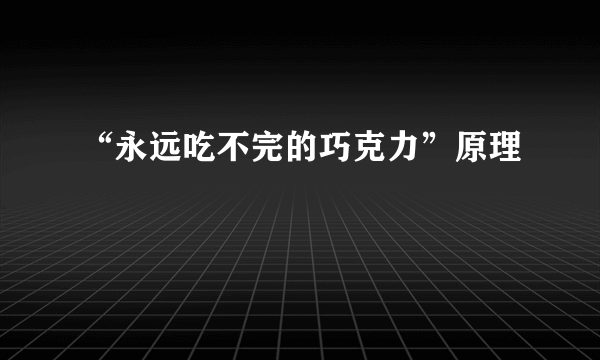 “永远吃不完的巧克力”原理